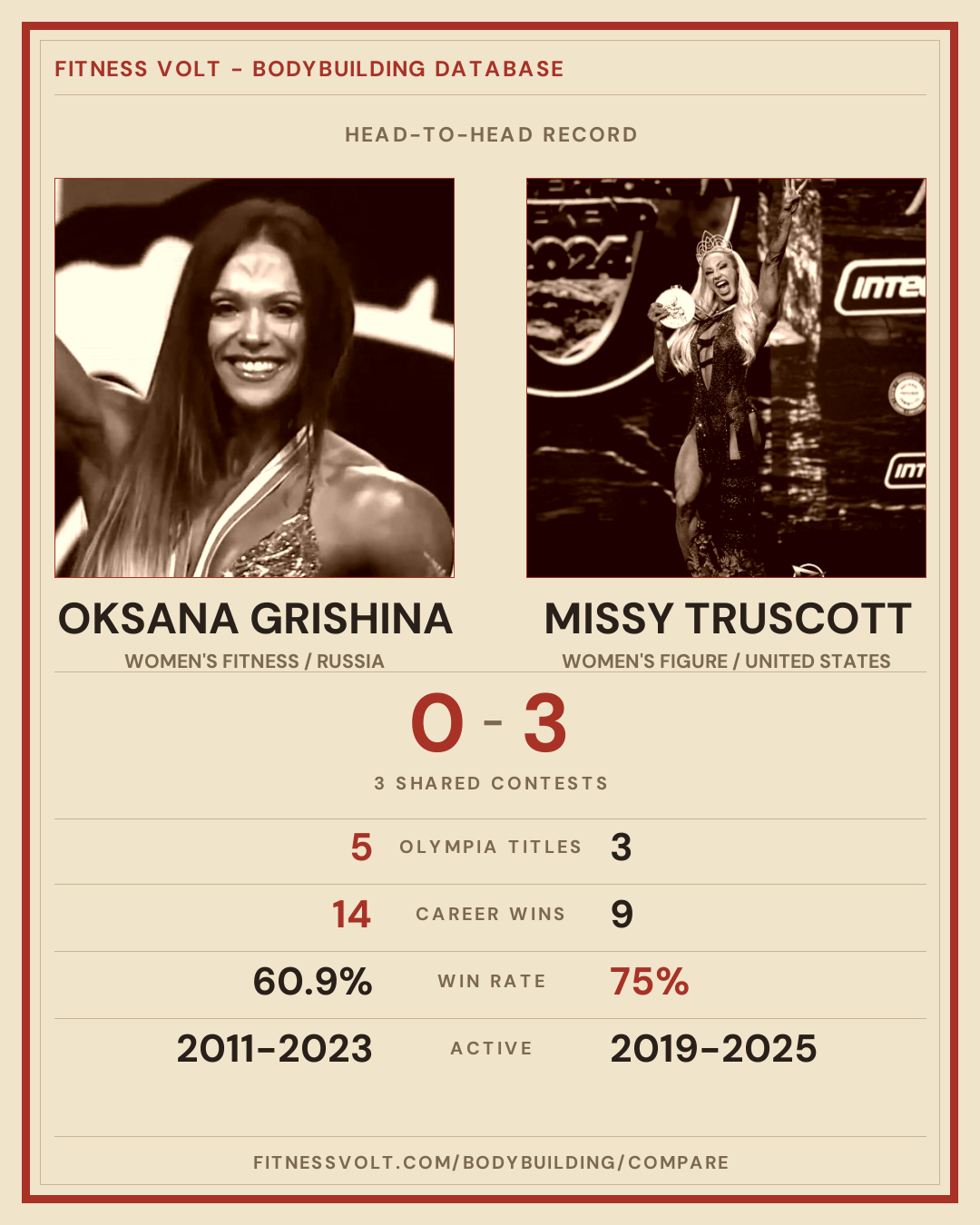 FITNESS VOLT - BODYBUILDING DATABASE

HEAD-TO-HEAD RECORD

OKSANA GRISHINA
WOMEN'S FITNESS / RUSSIA

MISSY TRUSCOTT
WOMEN'S FIGURE / UNITED STATES

0 - 3

3 SHARED CONTESTS

5 OLYMPIA TITLES 3

14 CAREER WINS 9

60.9% WIN RATE 75%

2011-2023 ACTIVE 2019-2025

FITNESSVOLT.COM/BODYBUILDING/COMPARE